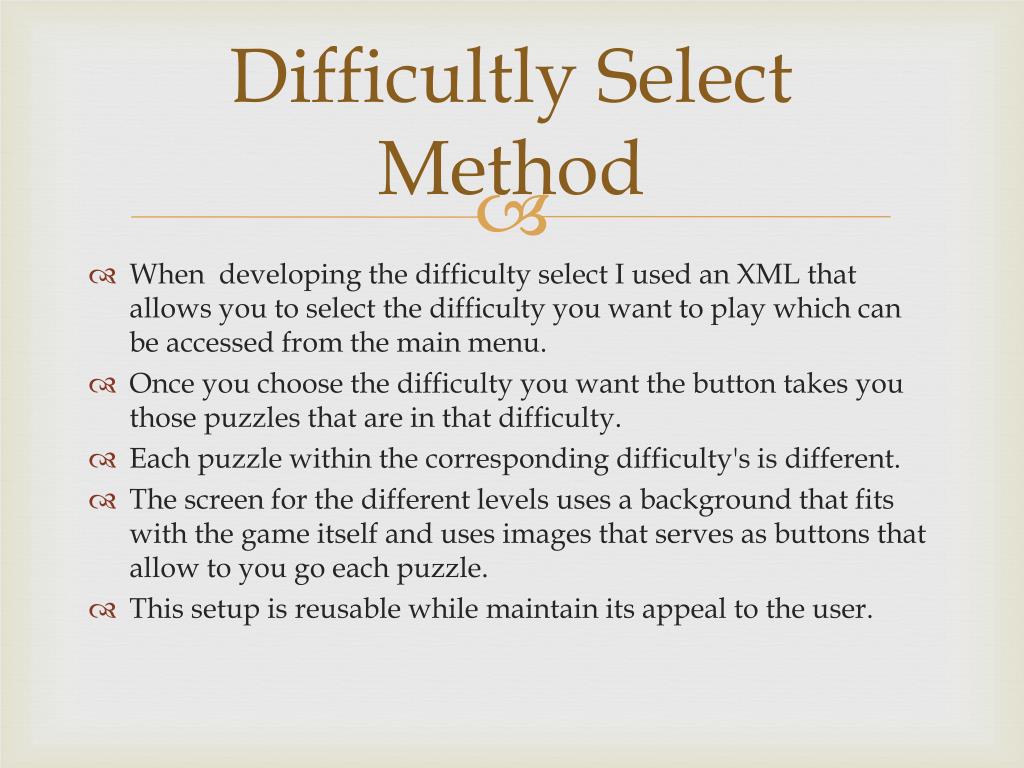 Difficultly Select Method

When developing the difficulty select I used an XML that allows you to select the difficulty you want to play which can be accessed from the main menu.

Once you choose the difficulty you want the button takes you those puzzles that are in that difficulty.

Each puzzle within the corresponding difficulty's is different.

The screen for the different levels uses a background that fits with the game itself and uses images that serves as buttons that allow to you go each puzzle.

This setup is reusable while maintain its appeal to the user.